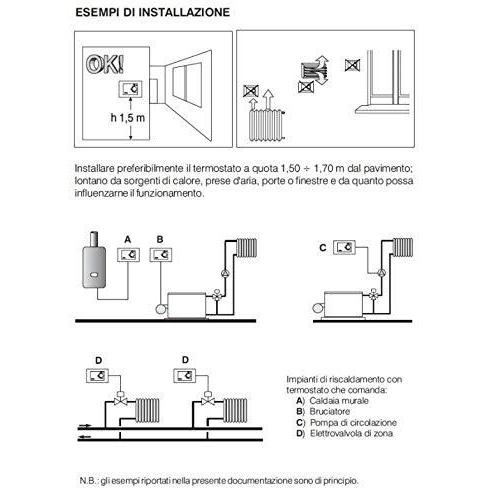 ESEMPI DI INSTALLAZIONE

OK!

h 1,5 m

Installare preferibilmente il termostato a quota 1,50 ÷ 1,70 m dal pavimento; lontano da sorgenti di calore, prese d'aria, porte o finestre e da quanto possa influenzarne il funzionamento.

A

B

C

D

D

Impianti di riscaldamento con termostato che comanda:
A) Caldaia murale
B) Bruciatore
C) Pompa di circolazione
D) Elettrovalvola di zona

N.B.: gli esempi riportati nella presente documentazione sono di principio.